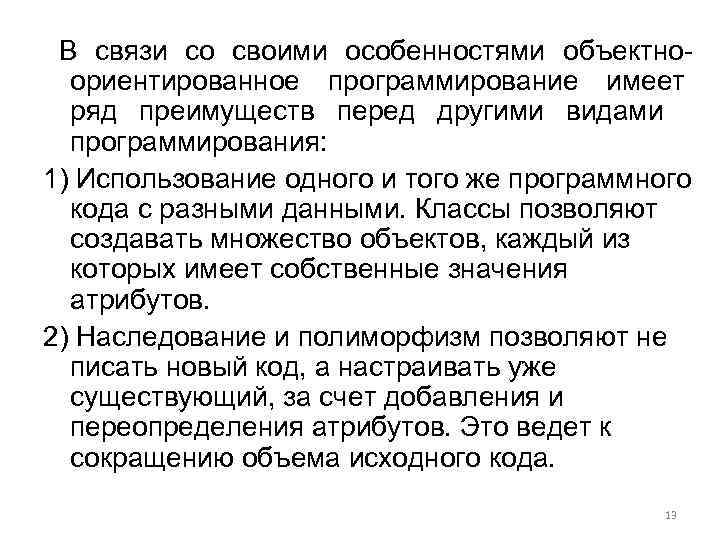 В связи со своими особенностями объектно-ориентированное программирование имеет ряд преимуществ перед другими видами программирования:

1) Использование одного и того же программного кода с разными данными. Классы позволяют создавать множество объектов, каждый из которых имеет собственные значения атрибутов.

2) Наследование и полиморфизм позволяют не писать новый код, а настраивать уже существующий, за счет добавления и переопределения атрибутов. Это ведет к сокращению объема исходного кода.

13